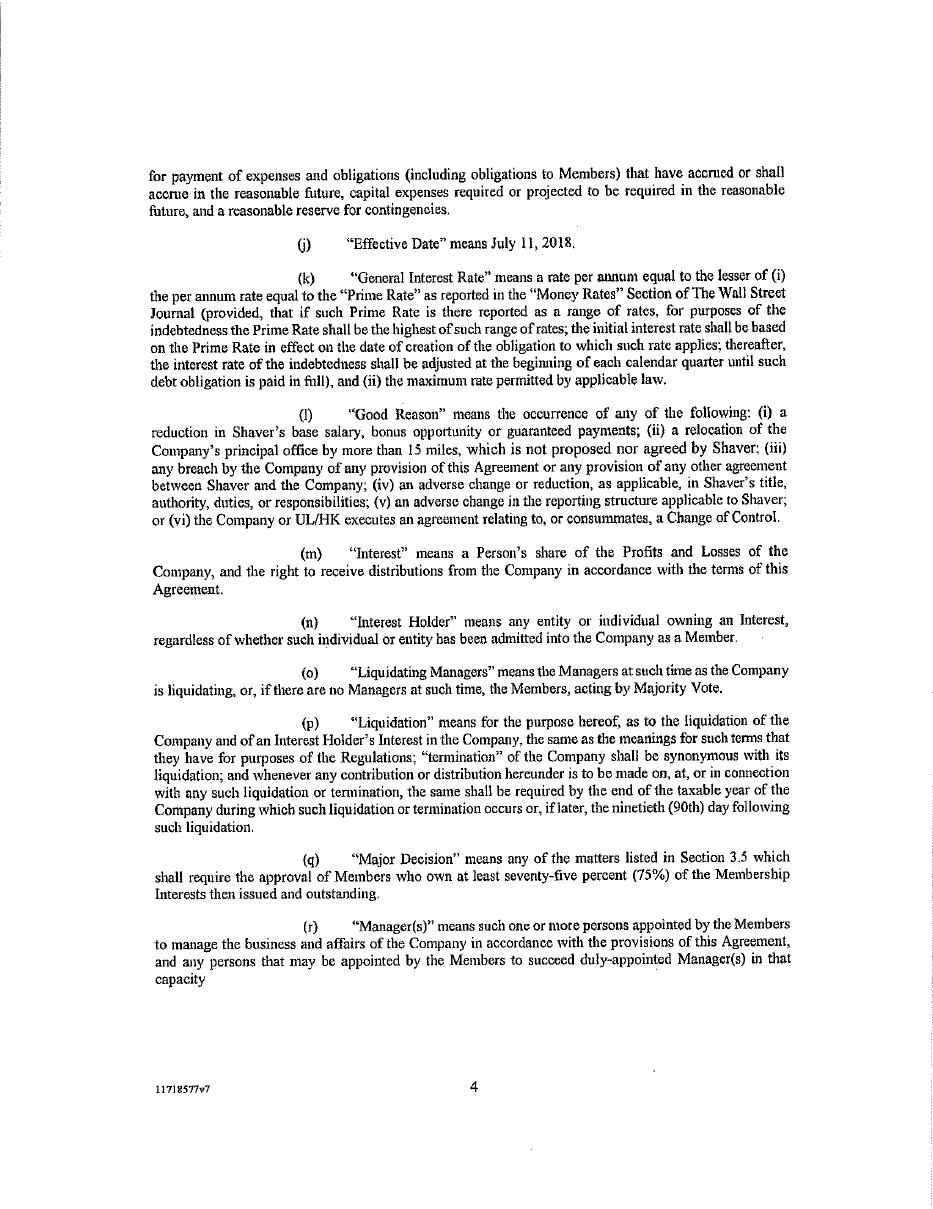 for payment of expenses and obligations (including obligations to Members) that have accrued or shall accrue in the reasonable future, capital expenses required or projected to be required in the reasonable future, and a reasonable reserve for contingencies.

(j) "Effective Date" means July 11, 2018.

(k) "General Interest Rate" means a rate per annum equal to the lesser of (i) the per annum rate equal to the "Prime Rate" as reported in the "Money Rates" Section of The Wall Street Journal (provided, that if such Prime Rate is there reported as a range of rates, for purposes of the indebtedness the Prime Rate shall be the highest of such range of rates; the initial interest rate shall be based on the Prime Rate in effect on the date of creation of the obligation to which such rate applies; thereafter, the interest rate of the indebtedness shall be adjusted at the beginning of each calendar quarter until such debt obligation is paid in full), and (ii) the maximum rate permitted by applicable law.

(l) "Good Reason" means the occurrence of any of the following: (i) a reduction in Shaver's base salary, bonus opportunity or guaranteed payments; (ii) a relocation of the Company's principal office by more than 15 miles, which is not proposed nor agreed by Shaver; (iii) any breach by the Company of any provision of this Agreement or any provision of any other agreement between Shaver and the Company; (iv) an adverse change or reduction, as applicable, in Shaver's title, authority, duties, or responsibilities; (v) an adverse change in the reporting structure applicable to Shaver; or (vi) the Company or UL/HK executes an agreement relating to, or consummates, a Change of Control.

(m) "Interest" means a Person's share of the Profits and Losses of the Company, and the right to receive distributions from the Company in accordance with the terms of this Agreement.

(n) "Interest Holder" means any entity or individual owning an Interest, regardless of whether such individual or entity has been admitted into the Company as a Member.

(o) "Liquidating Managers" means the Managers at such time as the Company is liquidating, or, if there are no Managers at such time, the Members, acting by Majority Vote.

(p) "Liquidation" means for the purpose hereof, as to the liquidation of the Company and of an Interest Holder's Interest in the Company, the same as the meanings for such terms that they have for purposes of the Regulations; "termination" of the Company shall be synonymous with its liquidation; and whenever any contribution or distribution hereunder is to be made on, at, or in connection with any such liquidation or termination, the same shall be required by the end of the taxable year of the Company during which such liquidation or termination occurs or, if later, the ninetieth (90th) day following such liquidation.

(q) "Major Decision" means any of the matters listed in Section 3.5 which shall require the approval of Members who own at least seventy-five percent (75%) of the Membership Interests then issued and outstanding.

(r) "Manager(s)" means such one or more persons appointed by the Members to manage the business and affairs of the Company in accordance with the provisions of this Agreement, and any persons that may be appointed by the Members to succeed duly-appointed Manager(s) in that capacity

11718577v7

4